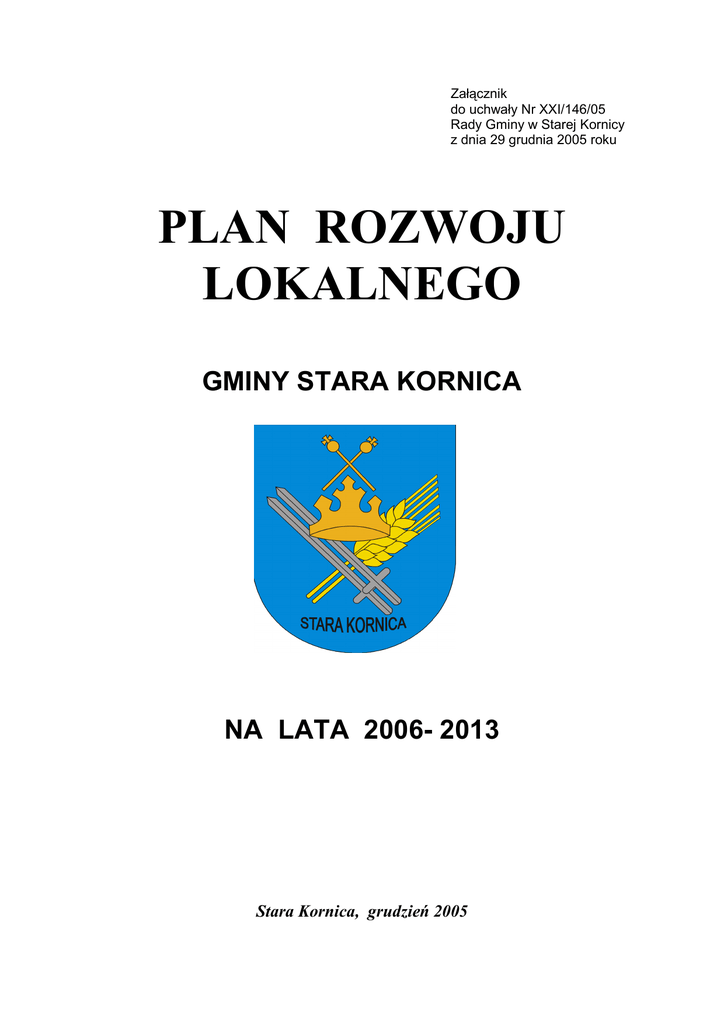 Załącznik
do uchwały Nr XXI/146/05
Rady Gminy w Starej Kornicy
z dnia 29 grudnia 2005 roku

PLAN ROZWOJU LOKALNEGO

GMINY STARA KORNICA

STARA KORNICA

NA LATA 2006- 2013

Stara Kornica, grudzień 2005